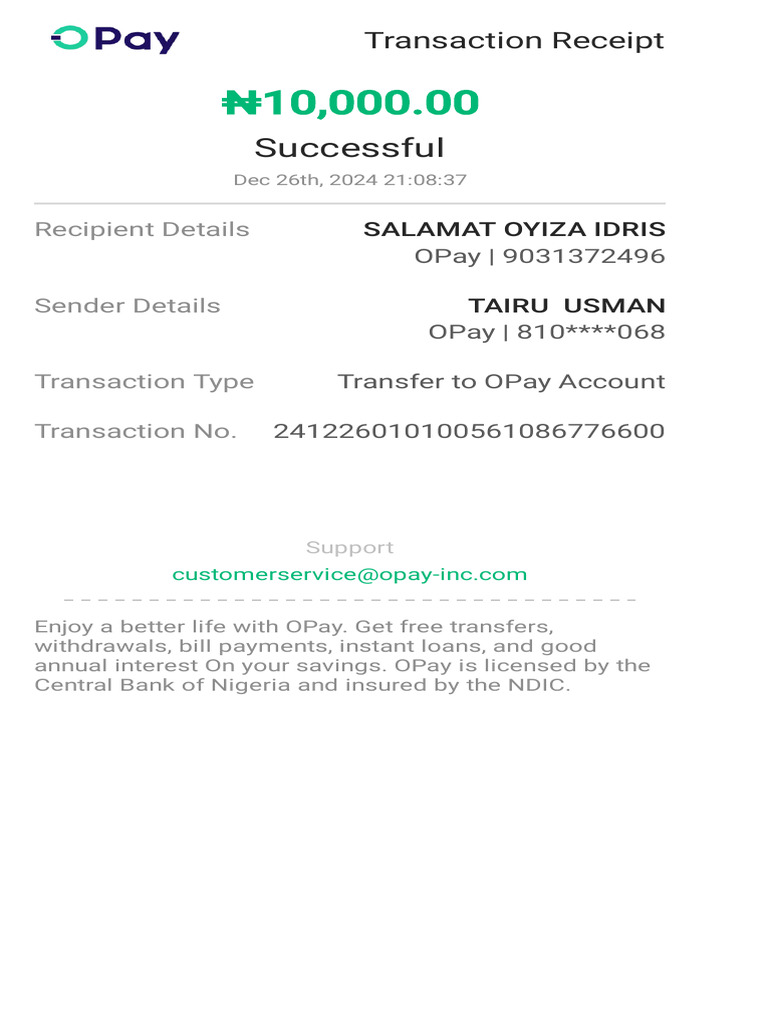 OPay

Transaction Receipt

₦10,000.00

Successful

Dec 26th, 2024 21:08:37

Recipient Details
SALAMAT OYIZA IDRIS
OPay | 9031372496

Sender Details
TAIRU USMAN
OPay | 810****068

Transaction Type
Transfer to OPay Account

Transaction No.
241226010100561086776600

Support
customerservice@opay-inc.com

Enjoy a better life with OPay. Get free transfers, withdrawals, bill payments, instant loans, and good annual interest On your savings. OPay is licensed by the Central Bank of Nigeria and insured by the NDIC.